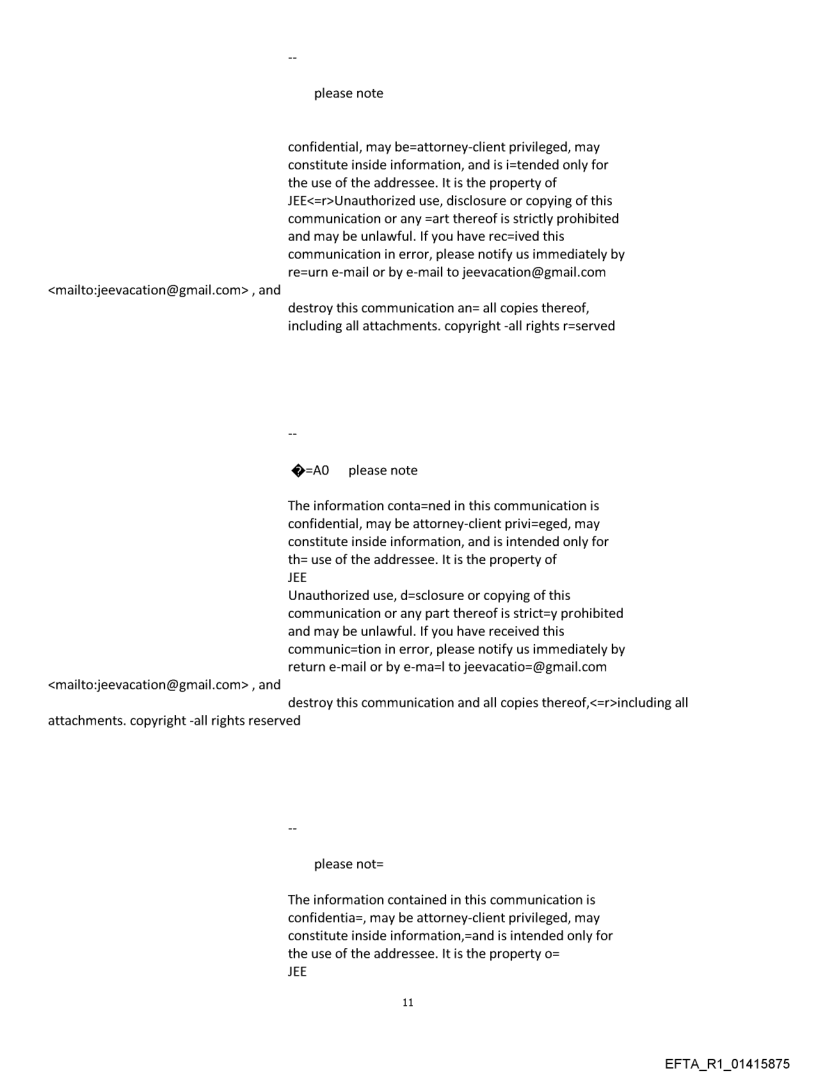 --

please note

confidential, may be=attorney-client privileged, may constitute inside information, and is i=tended only for the use of the addressee. It is the property of JEE<=r>Unauthorized use, disclosure or copying of this communication or any =art thereof is strictly prohibited and may be unlawful. If you have rec=ived this communication in error, please notify us immediately by re=urn e-mail or by e-mail to jeevacation@gmail.com <mailto:jeevacation@gmail.com> , and destroy this communication an= all copies thereof, including all attachments. copyright -all rights r=served

--

�=A0 please note

The information conta=ned in this communication is confidential, may be attorney-client privi=eged, may constitute inside information, and is intended only for th= use of the addressee. It is the property of
JEE
Unauthorized use, d=sclosure or copying of this communication or any part thereof is strict=y prohibited and may be unlawful. If you have received this communic=tion in error, please notify us immediately by return e-mail or by e-ma=l to jeevacatio=@gmail.com <mailto:jeevacation@gmail.com> , and destroy this communication and all copies thereof,<=r>including all attachments. copyright -all rights reserved

--

please not=

The information contained in this communication is confidentia=, may be attorney-client privileged, may constitute inside information,=and is intended only for the use of the addressee. It is the property o=
JEE

11

EFTA_R1_01415875